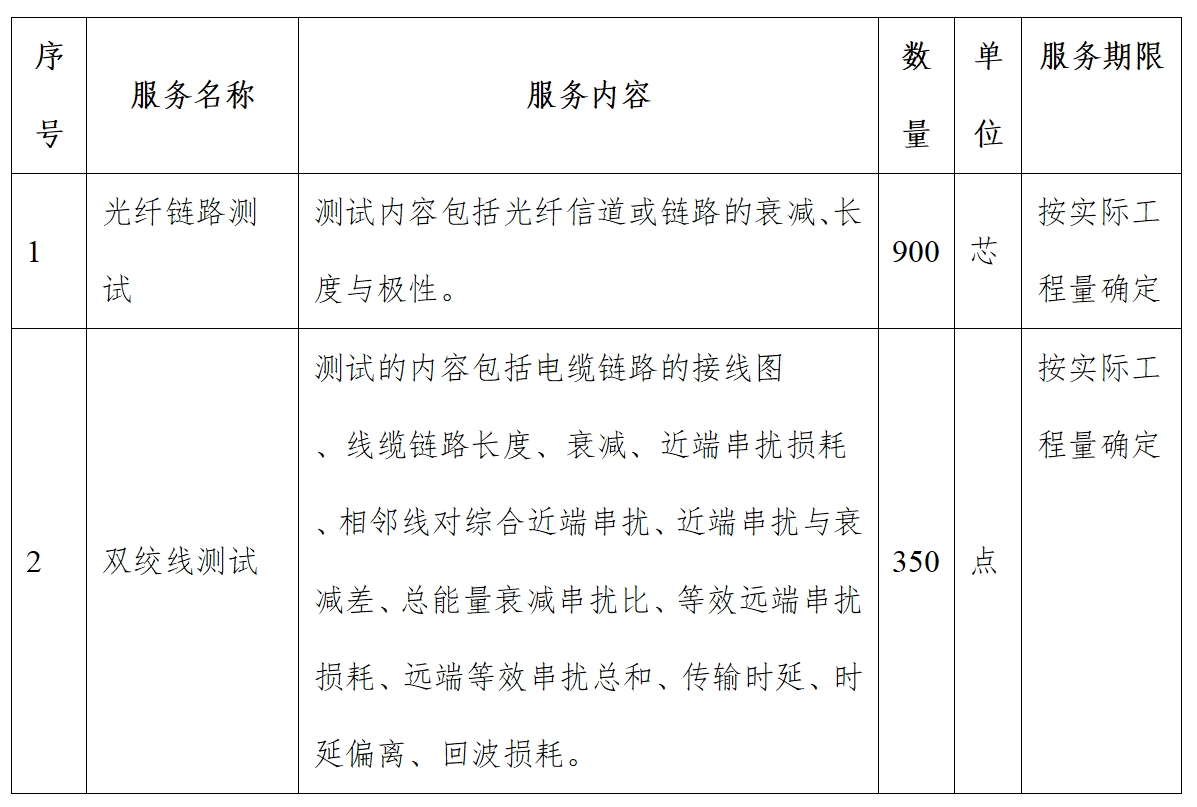 | 序号 | 服务名称 | 服务内容 | 数量 | 单位 | 服务期限 |
|---|---|---|---|---|---|
| 1 | 光纤链路测试 | 测试内容包括光纤信道或链路的衰减、长度与极性。 | 900 | 芯 | 按实际工程量确定 |
| 2 | 双绞线测试 | 测试的内容包括电缆链路的接线图、线缆链路长度、衰减、近端串扰损耗、相邻线对综合近端串扰、近端串扰与衰减差、总能量衰减串扰比、等效远端串扰损耗、远端等效串扰总和、传输时延、时延偏离、回波损耗。 | 350 | 点 | 按实际工程量确定 |